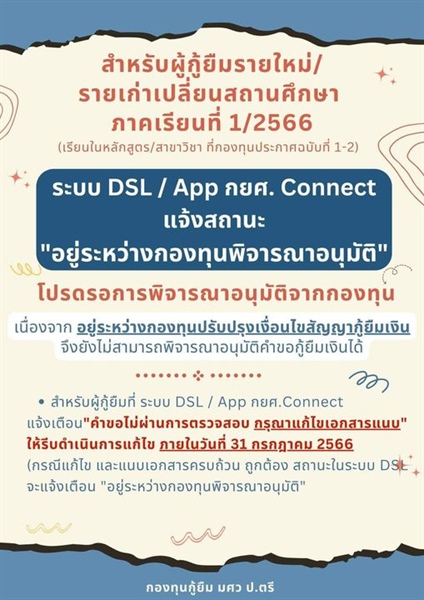 สำหรับผู้กู้ยืมรายใหม่/ รายเก่าเปลี่ยนสถานศึกษา ภาคเรียนที่ 1/2566

(เรียนในหลักสูตร/สาขาวิชา ที่กองทุนประกาศฉบับที่ 1-2)

ระบบ DSL / App กยศ. Connect แจ้งสถานะ "อยู่ระหว่างกองทุนพิจารณาอนุมัติ"

โปรดรอการพิจารณาอนุมัติจากกองทุน

เนื่องจาก อยู่ระหว่างกองทุนปรับปรุงเงื่อนไขสัญญากู้ยืมเงิน จึงยังไม่สามารถพิจารณาอนุมัติคำขอกู้ยืมเงินได้

• สำหรับผู้กู้ยืมที่ ระบบ DSL / App กยศ.Connect แจ้งเตือน"คำขอไม่ผ่านการตรวจสอบ กรุณาแก้ไขเอกสารแนบ" ให้รีบดำเนินการแก้ไข ภายในวันที่ 31 กรกฎาคม 2566 (กรณีแก้ไข และแนบเอกสารครบถ้วน ถูกต้อง สถานะในระบบ DSL จะแจ้งเตือน "อยู่ระหว่างกองทุนพิจารณาอนุมัติ"

กองทุนกู้ยืม มศว ป.ตรี